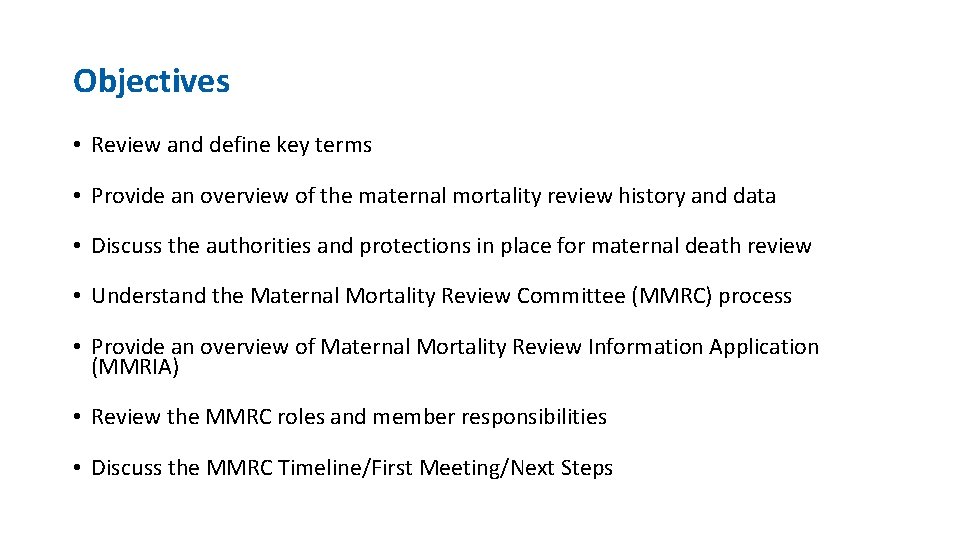 Objectives

• Review and define key terms

• Provide an overview of the maternal mortality review history and data

• Discuss the authorities and protections in place for maternal death review

• Understand the Maternal Mortality Review Committee (MMRC) process

• Provide an overview of Maternal Mortality Review Information Application (MMRIA)

• Review the MMRC roles and member responsibilities

• Discuss the MMRC Timeline/First Meeting/Next Steps